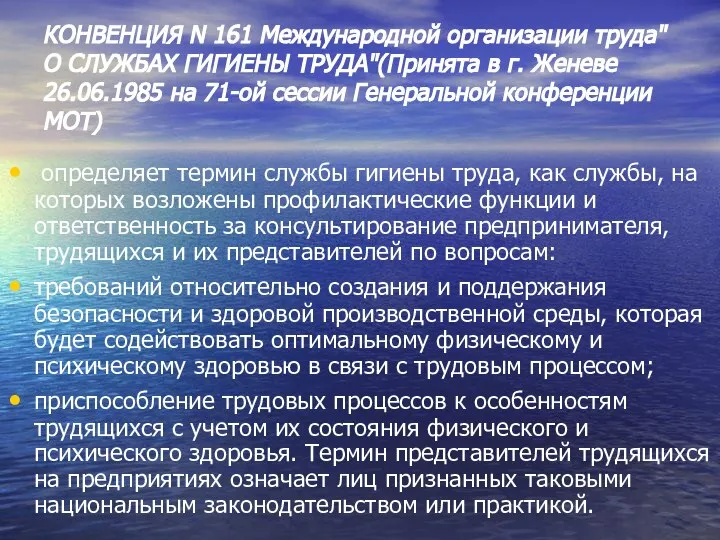 КОНВЕНЦИЯ N 161 Международной организации труда" О СЛУЖБАХ ГИГИЕНЫ ТРУДА"(Принята в г. Женеве 26.06.1985 на 71-ой сессии Генеральной конференции МОТ)

• определяет термин службы гигиены труда, как службы, на которых возложены профилактические функции и ответственность за консультирование предпринимателя, трудящихся и их представителей по вопросам:

• требований относительно создания и поддержания безопасности и здоровой производственной среды, которая будет содействовать оптимальному физическому и психическому здоровью в связи с трудовым процессом;

• приспособление трудовых процессов к особенностям трудящихся с учетом их состояния физического и психического здоровья. Термин представителей трудящихся на предприятиях означает лиц признанных таковыми национальным законодательством или практикой.